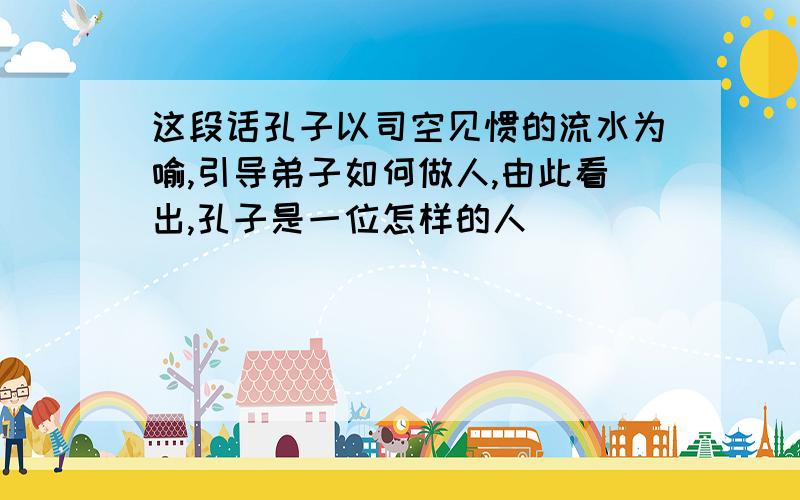 这段话孔子以司空见惯的流水为喻,引导弟子如何做人,由此看出,孔子是一位怎样的人